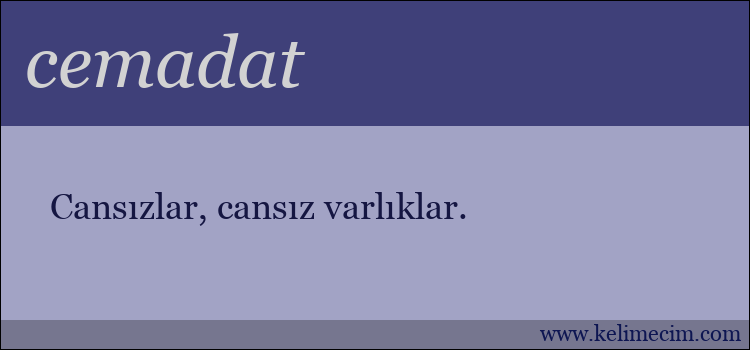 cemadat

Cansızlar, cansız varlıklar.

www.kelimecim.com